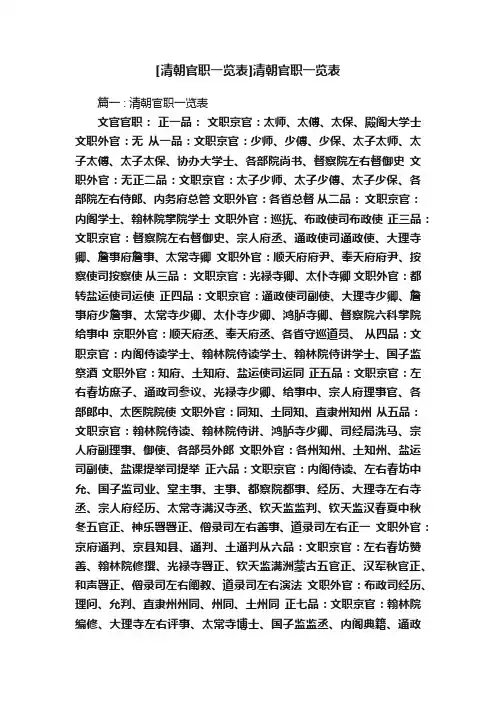 [清朝官职一览表]清朝官职一览表

篇一：清朝官职一览表

文官官职： 正一品： 文职京官：太师、太傅、太保、殿阁大学士 文职外官：无 从一品：文职京官：少师、少傅、少保、太子太师、太子太傅、太子太保、协办大学士、各部院尚书、督察院左右督御史 文职外官：无正二品：文职京官：太子少师、太子少傅、太子少保、各部院左右侍郎、内务府总管 文职外官：各省总督 从二品： 文职京官：内阁学士、翰林院掌院学士 文职外官：巡抚、布政使司布政使 正三品：文职京官：督察院左右督御史、宗人府丞、通政使司通政使、大理寺卿、詹事府詹事、太常寺卿 文职外官：顺天府府尹、奉天府府尹、按察使司按察使 从三品： 文职京官：光禄寺卿、太仆寺卿 文职外官：都转盐运使司运使 正四品：文职京官：通政使司副使、大理寺少卿、詹事府少詹事、太常寺少卿、太仆寺少卿、鸿胪寺卿、督察院六科掌院给事中 京职外官：顺天府丞、奉天府丞、各省守巡道员、 从四品：文职京官：内阁侍读学士、翰林院侍读学士、翰林院侍讲学士、国子监祭酒 文职外官：知府、土知府、盐运使司运同 正五品：文职京官：左右春坊庶子、通政司参议、光禄寺少卿、给事中、宗人府理事官、各部郎中、太医院院使 文职外官：同知、土同知、直隶州知州 从五品：文职京官：翰林院侍读、翰林院侍讲、鸿胪寺少卿、司经局洗马、宗人府副理事、御使、各部员外郎 文职外官：各州知州、土知州、盐运司副使、盐课提举司提举 正六品：文职京官：内阁侍读、左右春坊中允、国子监司业、堂主事、主事、都察院都事、经历、大理寺左右寺丞、宗人府经历、太常寺满汉寺丞、钦天监监判、钦天监汉春夏中秋冬五官正、神乐署署正、僧录司左右善事、道录司左右正一 文职外官：京府通判、京县知县、通判、土通判从六品：文职京官：左右春坊赞善、翰林院修撰、光禄寺署正、钦天监满洲蒙古五官正、汉军秋官正、和声署正、僧录司左右阐教、道录司左右演法 文职外官：布政司经历、理问、允判、直隶州州同、州同、土州同 正七品：文职京官：翰林院编修、大理寺左右评事、太常寺博士、国子监监丞、内阁典籍、通政